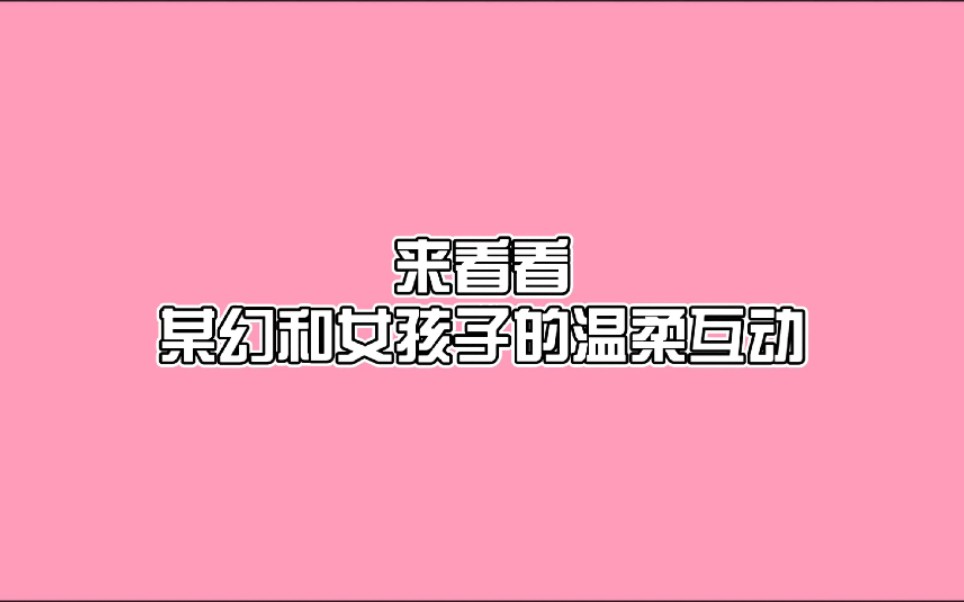 来看看
某幻和女孩子的温柔互动